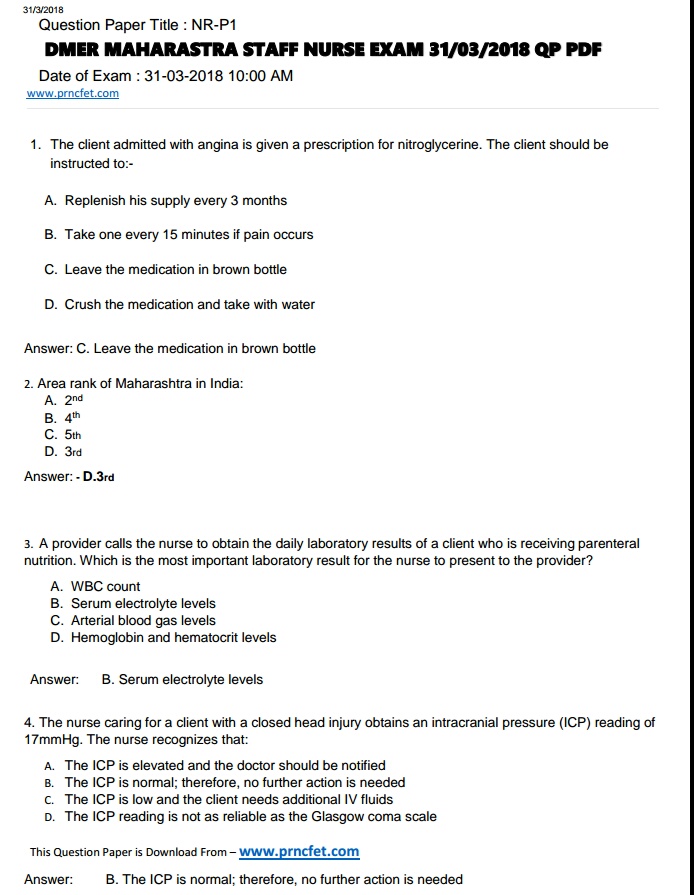 31/3/2018
Question Paper Title : NR-P1
DMER MAHARASTRA STAFF NURSE EXAM 31/03/2018 QP PDF
Date of Exam : 31-03-2018 10:00 AM
www.prncfet.com

1. The client admitted with angina is given a prescription for nitroglycerine. The client should be instructed to:-

A. Replenish his supply every 3 months

B. Take one every 15 minutes if pain occurs

C. Leave the medication in brown bottle

D. Crush the medication and take with water

Answer: C. Leave the medication in brown bottle

2. Area rank of Maharashtra in India:
A. $2^{nd}$
B. $4^{th}$
C. 5th
D. 3rd

Answer: - D.3rd

3. A provider calls the nurse to obtain the daily laboratory results of a client who is receiving parenteral nutrition. Which is the most important laboratory result for the nurse to present to the provider?
A. WBC count
B. Serum electrolyte levels
C. Arterial blood gas levels
D. Hemoglobin and hematocrit levels

Answer: B. Serum electrolyte levels

4. The nurse caring for a client with a closed head injury obtains an intracranial pressure (ICP) reading of 17mmHg. The nurse recognizes that:
A. The ICP is elevated and the doctor should be notified
B. The ICP is normal; therefore, no further action is needed
C. The ICP is low and the client needs additional IV fluids
D. The ICP reading is not as reliable as the Glasgow coma scale

This Question Paper is Download From – www.prncfet.com

Answer: B. The ICP is normal; therefore, no further action is needed